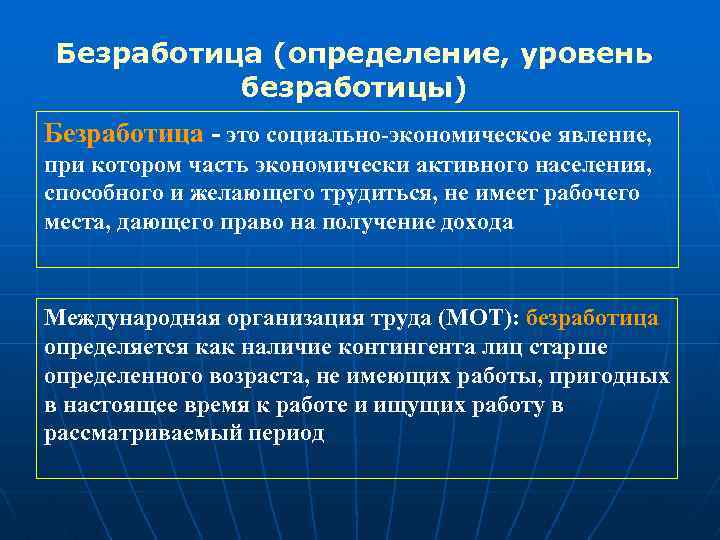 Безработица (определение, уровень безработицы)

Безработица - это социально-экономическое явление, при котором часть экономически активного населения, способного и желающего трудиться, не имеет рабочего места, дающего право на получение дохода

Международная организация труда (МОТ): безработица определяется как наличие контингента лиц старше определенного возраста, не имеющих работы, пригодных в настоящее время к работе и ищущих работу в рассматриваемый период